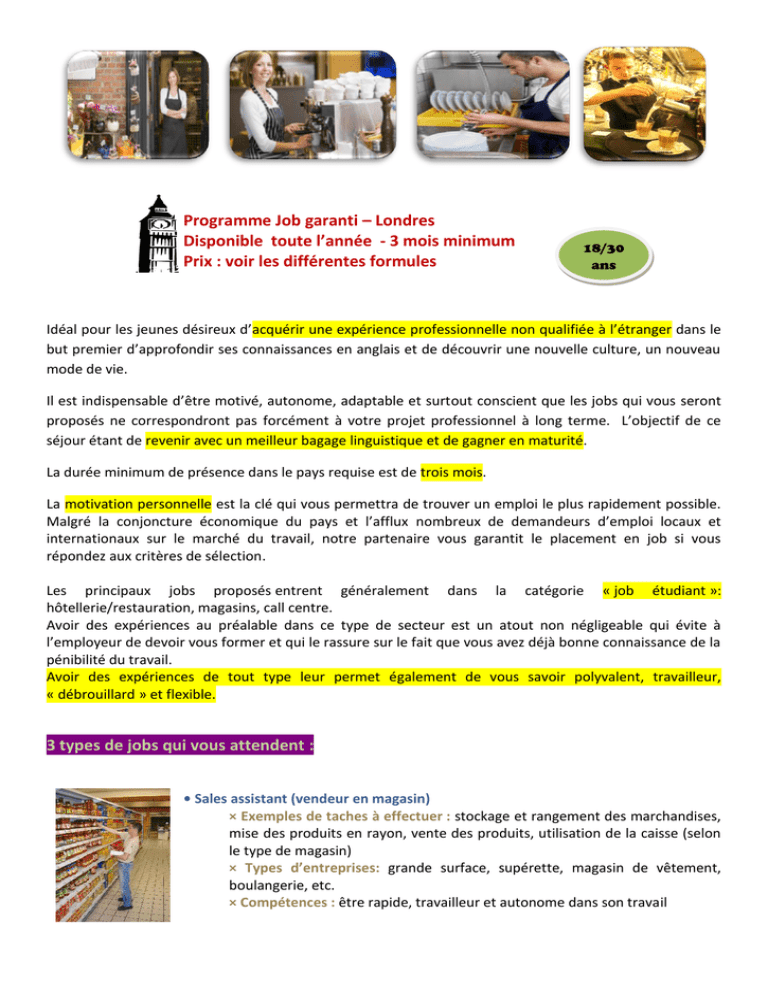 Programme Job garanti – Londres
Disponible toute l'année - 3 mois minimum
Prix : voir les différentes formules

18/30 ans

Idéal pour les jeunes désireux d'acquérir une expérience professionnelle non qualifiée à l'étranger dans le but premier d'approfondir ses connaissances en anglais et de découvrir une nouvelle culture, un nouveau mode de vie.

Il est indispensable d'être motivé, autonome, adaptable et surtout conscient que les jobs qui vous seront proposés ne correspondront pas forcément à votre projet professionnel à long terme. L'objectif de ce séjour étant de revenir avec un meilleur bagage linguistique et de gagner en maturité.

La durée minimum de présence dans le pays requise est de trois mois.

La motivation personnelle est la clé qui vous permettra de trouver un emploi le plus rapidement possible. Malgré la conjoncture économique du pays et l'afflux nombreux de demandeurs d'emploi locaux et internationaux sur le marché du travail, notre partenaire vous garantit le placement en job si vous répondez aux critères de sélection.

Les principaux jobs proposés entrent généralement dans la catégorie « job étudiant »: hôtellerie/restauration, magasins, call centre.
Avoir des expériences au préalable dans ce type de secteur est un atout non négligeable qui évite à l'employeur de devoir vous former et qui le rassure sur le fait que vous avez déjà bonne connaissance de la pénibilité du travail.
Avoir des expériences de tout type leur permet également de vous savoir polyvalent, travailleur, « débrouillard » et flexible.

3 types de jobs qui vous attendent :

• Sales assistant (vendeur en magasin)
× Exemples de taches à effectuer : stockage et rangement des marchandises, mise des produits en rayon, vente des produits, utilisation de la caisse (selon le type de magasin)
× Types d'entreprises: grande surface, supérette, magasin de vêtement, boulangerie, etc.
× Compétences : être rapide, travailleur et autonome dans son travail